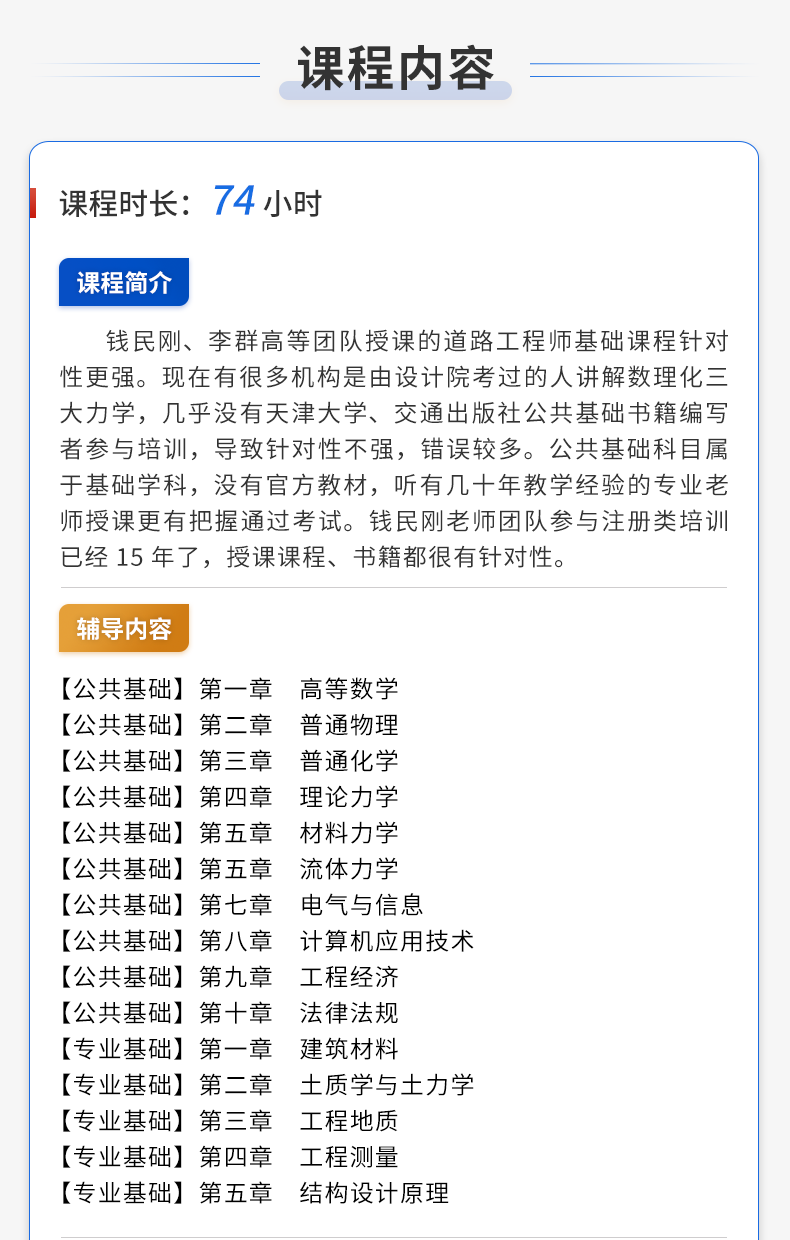 课程内容

课程时长：74 小时

课程简介

钱民刚、李群高等团队授课的道路工程师基础课程针对性更强。现在有很多机构是由设计院考过的人讲解数理化三大力学，几乎没有天津大学、交通出版社公共基础书籍编写者参与培训，导致针对性不强，错误较多。公共基础科目属于基础学科，没有官方教材，听有几十年教学经验的专业老师授课更有把握通过考试。钱民刚老师团队参与注册类培训已经 15 年了，授课课程、书籍都很有针对性。

辅导内容

【公共基础】第一章　高等数学
【公共基础】第二章　普通物理
【公共基础】第三章　普通化学
【公共基础】第四章　理论力学
【公共基础】第五章　材料力学
【公共基础】第五章　流体力学
【公共基础】第七章　电气与信息
【公共基础】第八章　计算机应用技术
【公共基础】第九章　工程经济
【公共基础】第十章　法律法规
【专业基础】第一章　建筑材料
【专业基础】第二章　土质学与土力学
【专业基础】第三章　工程地质
【专业基础】第四章　工程测量
【专业基础】第五章　结构设计原理